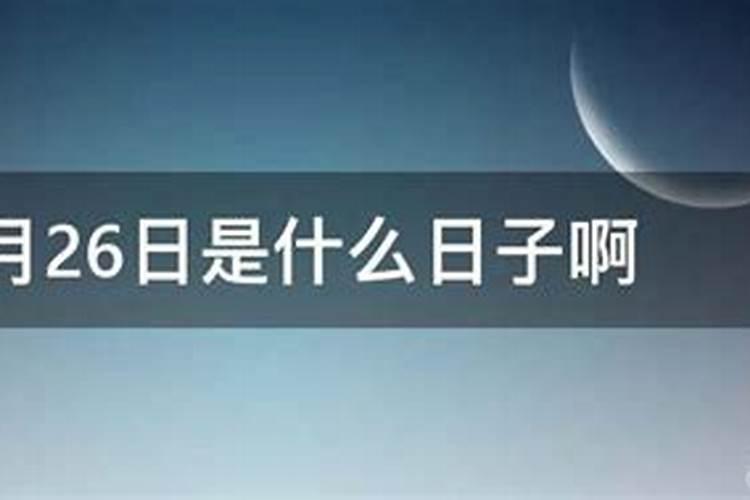 月26日是什么日子啊